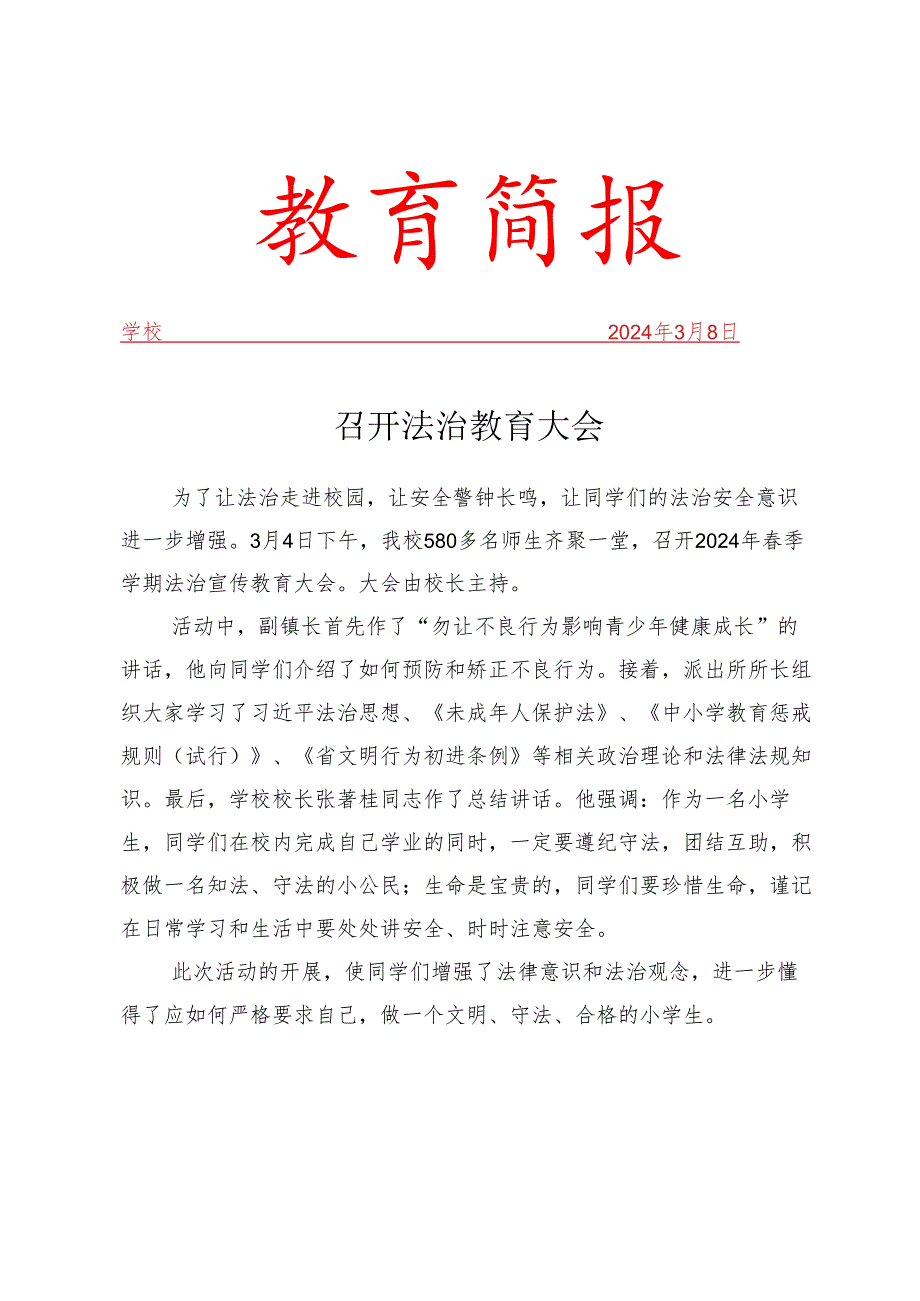 教育简报

学校 2024年3月8日

召开法治教育大会

为了让法治走进校园，让安全警钟长鸣，让同学们的法治安全意识进一步增强。3月4日下午，我校580多名师生齐聚一堂，召开2024年春季学期法治宣传教育大会。大会由校长主持。

活动中，副镇长首先作了“勿让不良行为影响青少年健康成长”的讲话，他向同学们介绍了如何预防和矫正不良行为。接着，派出所所长组织大家学习了习近平法治思想、《未成年人保护法》、《中小学教育惩戒规则（试行）》、《省文明行为初进条例》等相关政治理论和法律法规知识。最后，学校校长张著桂同志作了总结讲话。他强调：作为一名小学生，同学们在校内完成自己学业的同时，一定要遵纪守法，团结互助，积极做一名知法、守法的小公民；生命是宝贵的，同学们要珍惜生命，谨记在日常学习和生活中要处处讲安全、时时注意安全。

此次活动的开展，使同学们增强了法律意识和法治观念，进一步懂得了应如何严格要求自己，做一个文明、守法、合格的小学生。